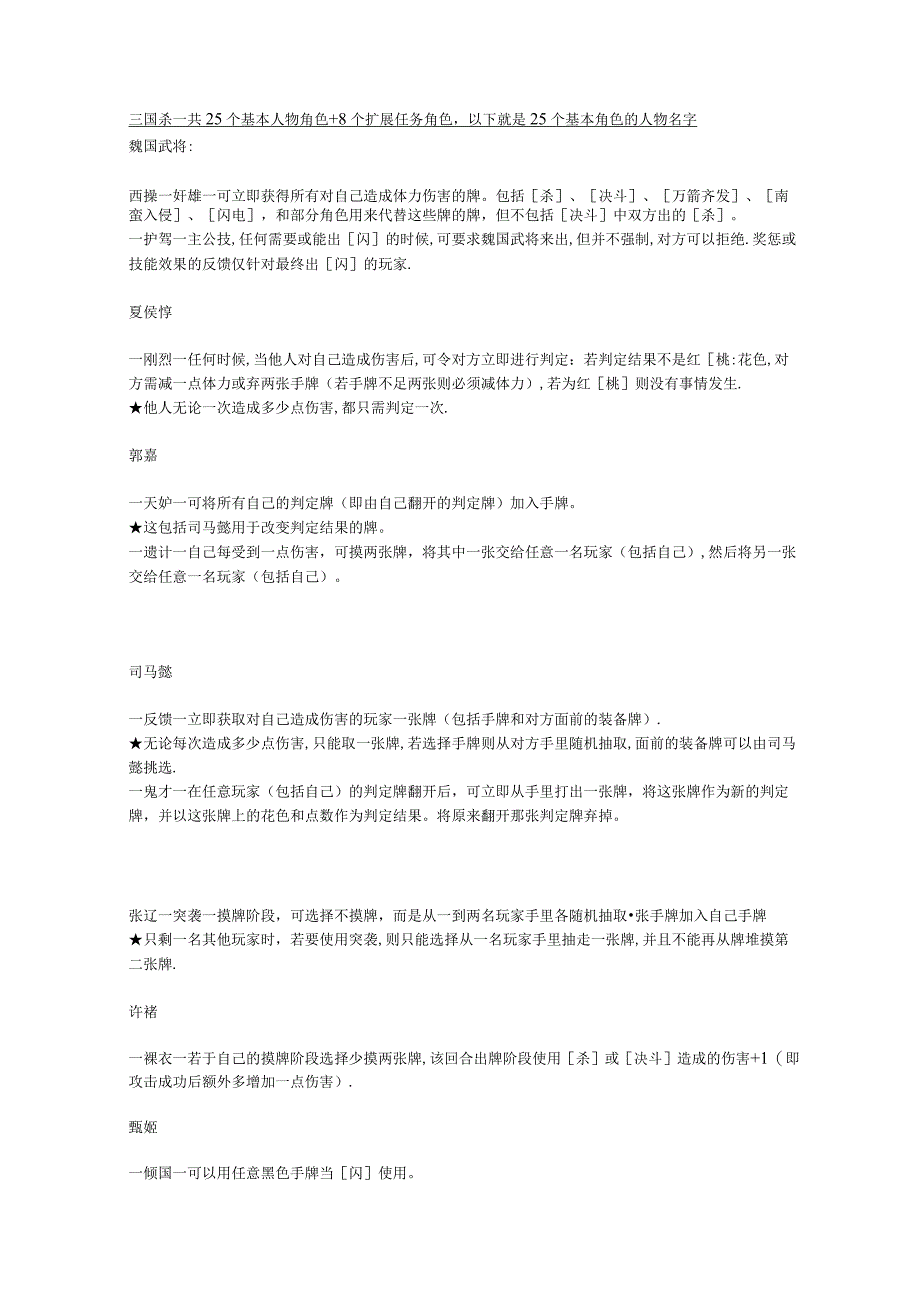 三国杀一共25个基本人物角色+8个扩展任务角色，以下就是25个基本角色的人物名字
魏国武将：

西操一奸雄一可立即获得所有对自己造成体力伤害的牌。包括［杀］、［决斗］、［万箭齐发］、［南蛮入侵］、［闪电］，和部分角色用来代替这些牌的牌，但不包括［决斗］中双方出的［杀］。
一护驾一主公技,任何需要或能出［闪］的时候,可要求魏国武将来出,但并不强制,对方可以拒绝.奖惩或技能效果的反馈仅针对最终出［闪］的玩家.

夏侯惇

一刚烈一任何时候,当他人对自己造成伤害后,可令对方立即进行判定：若判定结果不是红［桃:花色,对方需减一点体力或弃两张手牌（若手牌不足两张则必须减体力）,若为红［桃］则没有事情发生.
★他人无论一次造成多少点伤害,都只需判定一次.

郭嘉

一天妒一可将所有自己的判定牌（即由自己翻开的判定牌）加入手牌。
★这包括司马懿用于改变判定结果的牌。
一遗计一自己每受到一点伤害，可摸两张牌，将其中一张交给任意一名玩家（包括自己）,然后将另一张交给任意一名玩家（包括自己）。

司马懿

一反馈一立即获取对自己造成伤害的玩家一张牌（包括手牌和对方面前的装备牌）.
★无论每次造成多少点伤害,只能取一张牌,若选择手牌则从对方手里随机抽取,面前的装备牌可以由司马懿挑选.
一鬼才一在任意玩家（包括自己）的判定牌翻开后，可立即从手里打出一张牌，将这张牌作为新的判定牌，并以这张牌上的花色和点数作为判定结果。将原来翻开那张判定牌弃掉。

张辽一突袭一摸牌阶段，可选择不摸牌，而是从一到两名玩家手里各随机抽取•张手牌加入自己手牌
★只剩一名其他玩家时，若要使用突袭,则只能选择从一名玩家手里抽走一张牌,并且不能再从牌堆摸第二张牌.

许褚

一裸衣一若于自己的摸牌阶段选择少摸两张牌,该回合出牌阶段使用［杀］或［决斗］造成的伤害+1（即攻击成功后额外多增加一点伤害）.

甄姬

一倾国一可以用任意黑色手牌当［闪］使用。